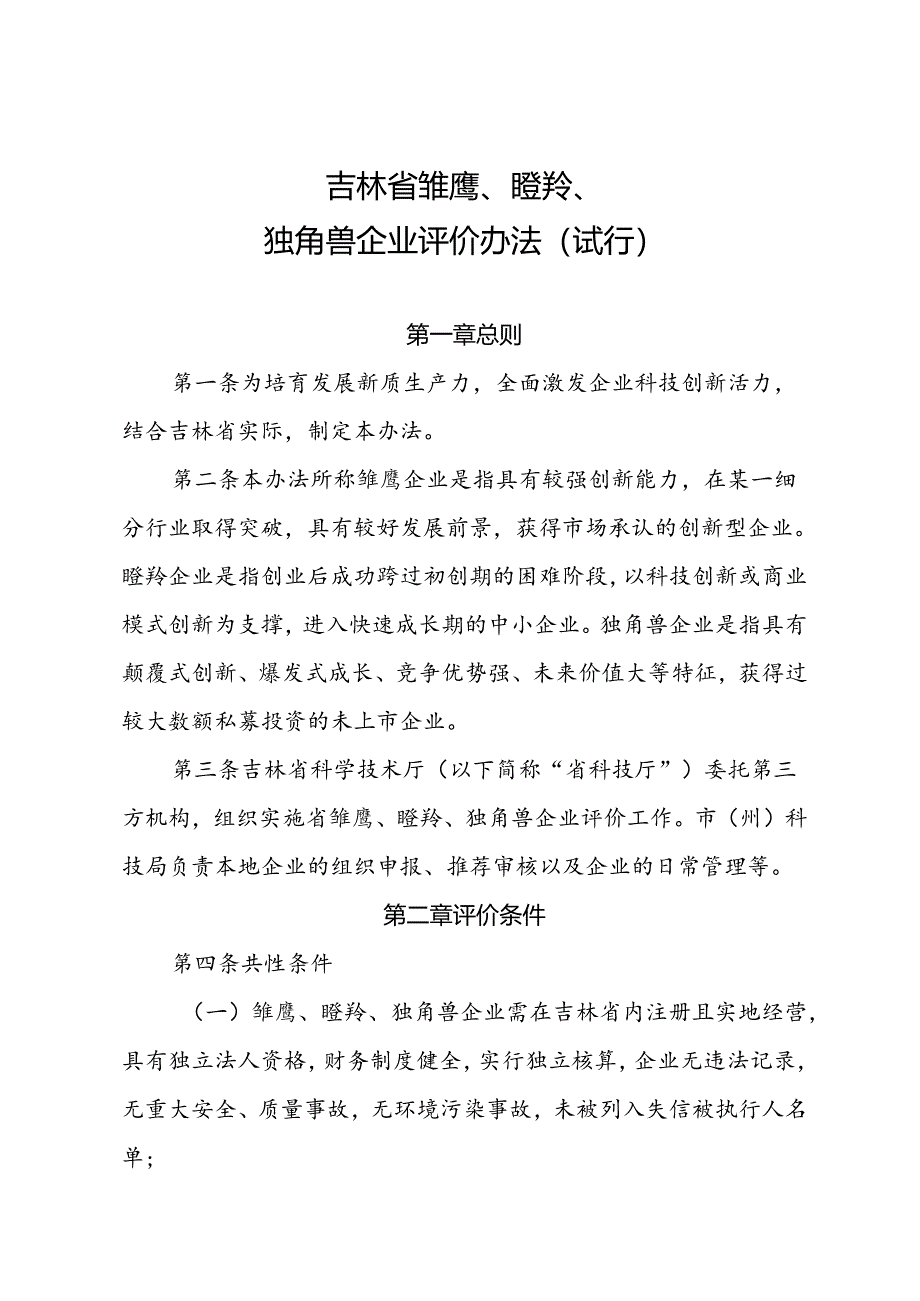 吉林省雏鹰、瞪羚、
独角兽企业评价办法（试行）

第一章总则

第一条为培育发展新质生产力，全面激发企业科技创新活力，结合吉林省实际，制定本办法。

第二条本办法所称雏鹰企业是指具有较强创新能力，在某一细分行业取得突破，具有较好发展前景，获得市场承认的创新型企业。瞪羚企业是指创业后成功跨过初创期的困难阶段，以科技创新或商业模式创新为支撑，进入快速成长期的中小企业。独角兽企业是指具有颠覆式创新、爆发式成长、竞争优势强、未来价值大等特征，获得过较大数额私募投资的未上市企业。

第三条吉林省科学技术厅（以下简称“省科技厅”）委托第三方机构，组织实施省雏鹰、瞪羚、独角兽企业评价工作。市（州）科技局负责本地企业的组织申报、推荐审核以及企业的日常管理等。

第二章评价条件

第四条共性条件

（一）雏鹰、瞪羚、独角兽企业需在吉林省内注册且实地经营，具有独立法人资格，财务制度健全，实行独立核算，企业无违法记录，无重大安全、质量事故，无环境污染事故，未被列入失信被执行人名单；